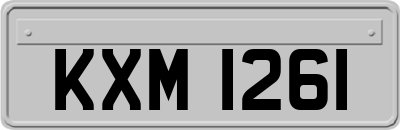 KXM 1261